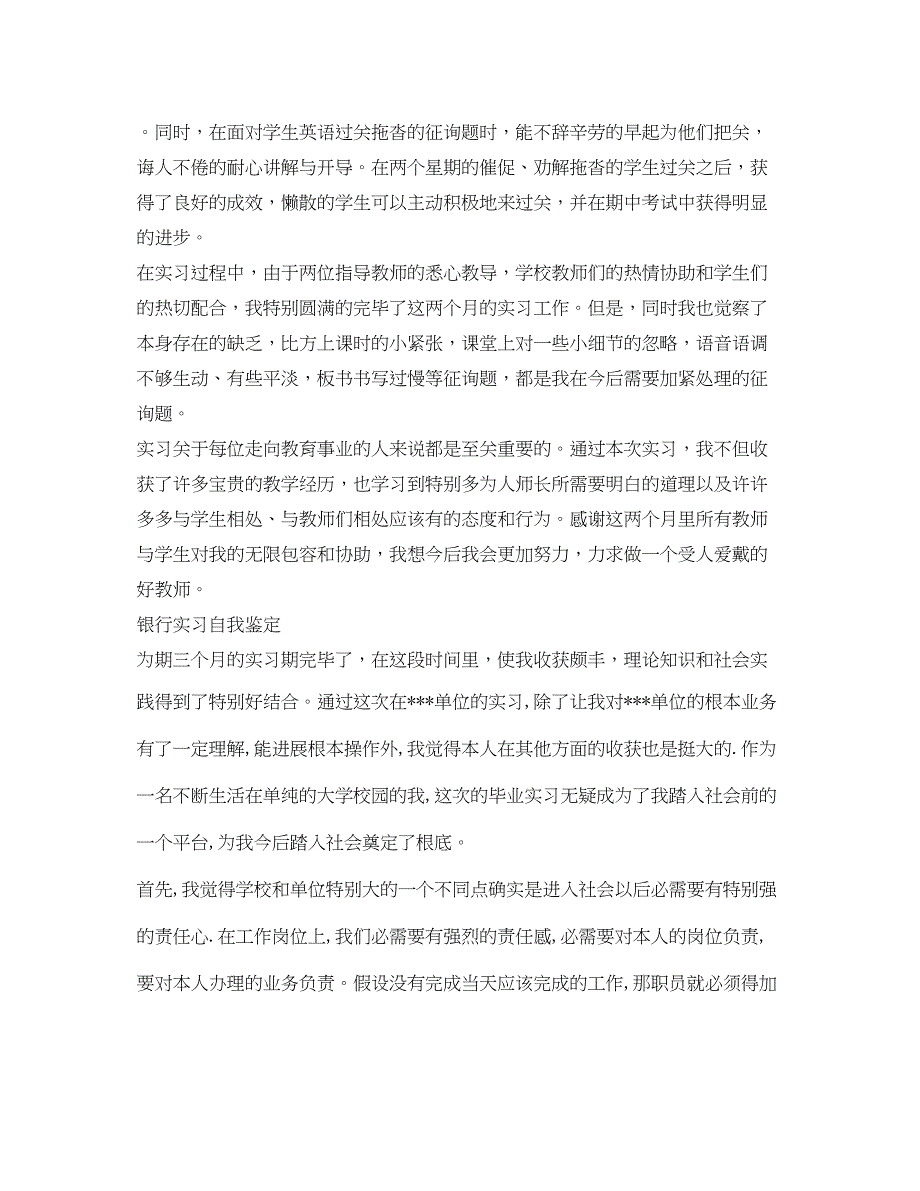 。同时，在面对学生英语过关拖沓的征询题时，能不辞辛劳的早起为他们把关，诲人不倦的耐心讲解与开导。在两个星期的催促、劝解拖沓的学生过关之后，获得了良好的成效，懒散的学生可以主动积极地来过关，并在期中考试中获得明显的进步。
在实习过程中，由于两位指导教师的悉心教导，学校教师们的热情协助和学生们的热切配合，我特别圆满的完毕了这两个月的实习工作。但是，同时我也觉察了本身存在的缺乏，比方上课时的小紧张，课堂上对一些小细节的忽略，语音语调不够生动、有些平淡，板书书写过慢等征询题，都是我在今后需要加紧处理的征询题。
实习关于每位走向教育事业的人来说都是至关重要的。通过本次实习，我不但收获了许多宝贵的教学经历，也学习到特别多为人师长所需要明白的道理以及许许多多与学生相处、与教师们相处应该有的态度和行为。感谢这两个月里所有教师与学生对我的无限包容和协助，我想今后我会更加努力，力求做一个受人爱戴的好教师。
银行实习自我鉴定
为期三个月的实习期完毕了，在这段时间里，使我收获颇丰，理论知识和社会实践得到了特别好结合。通过这次在***单位的实习，除了让我对***单位的根本业务有了一定理解，能进展根本操作外，我觉得本人在其他方面的收获也是挺大的.作为一名不断生活在单纯的大学校园的我，这次的毕业实习无疑成为了我踏入社会前的一个平台，为我今后踏入社会奠定了根底。
首先，我觉得学校和单位特别大的一个不同点确实是进入社会以后必需要有特别强的责任心.在工作岗位上，我们必需要有强烈的责任感，必需要对本人的岗位负责，要对本人办理的业务负责。假设没有完成当天应该完成的工作，那职员就必须得加